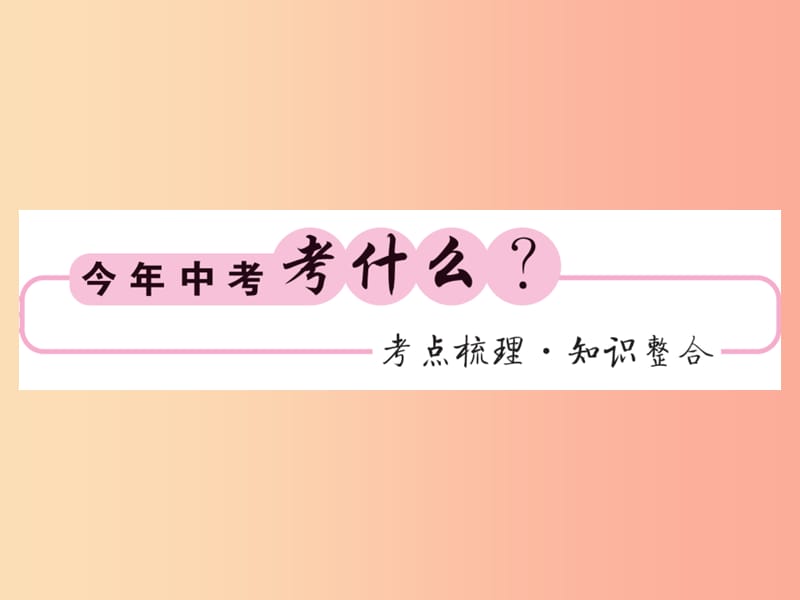 今年中考考什么？

考点梳理·知识整合